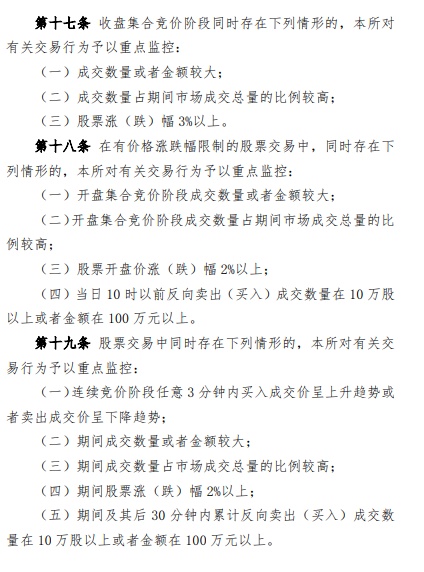 第十七条 收盘集合竞价阶段同时存在下列情形的，本所对有关交易行为予以重点监控：

（一）成交数量或者金额较大；

（二）成交数量占期间市场成交总量的比例较高；

（三）股票涨（跌）幅 3%以上。

第十八条 在有价格涨跌幅限制的股票交易中，同时存在下列情形的，本所对有关交易行为予以重点监控：

（一）开盘集合竞价阶段成交数量或者金额较大；

（二）开盘集合竞价阶段成交数量占期间市场成交总量的比例较高；

（三）股票开盘价涨（跌）幅 2%以上；

（四）当日 10 时以前反向卖出（买入）成交数量在 10 万股以上或者金额在 100 万元以上。

第十九条 股票交易中同时存在下列情形的，本所对有关交易行为予以重点监控：

（一）连续竞价阶段任意 3 分钟内买入成交价呈上升趋势或者卖出成交价呈下降趋势；

（二）期间成交数量或者金额较大；

（三）期间成交数量占市场成交总量的比例较高；

（四）期间股票涨（跌）幅 2%以上；

（五）期间及其后 30 分钟内累计反向卖出（买入）成交数量在 10 万股以上或者金额在 100 万元以上。